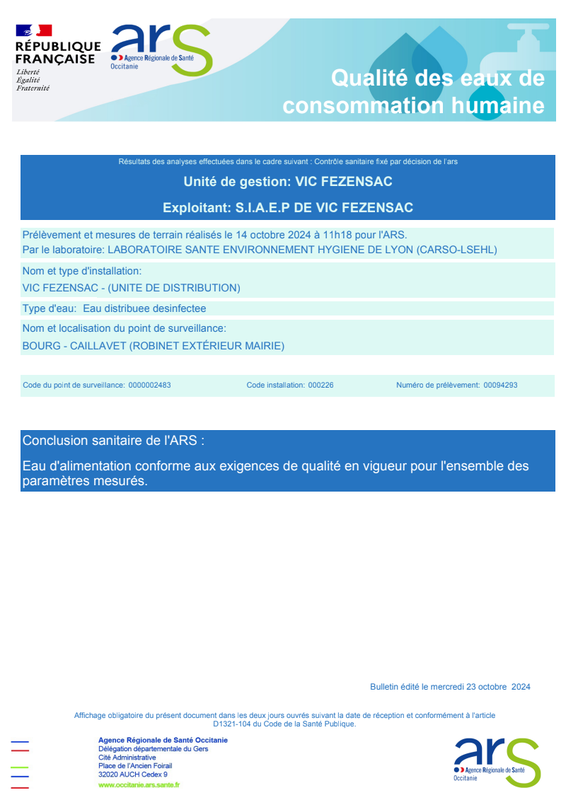 RÉPUBLIQUE
FRANÇAISE
Liberté
Égalité
Fraternité

ars
Agence Régionale de Santé
Occitanie

Qualité des eaux de consommation humaine

Résultats des analyses effectuées dans le cadre suivant : Contrôle sanitaire fixé par décision de l'ars

Unité de gestion: VIC FEZENSAC

Exploitant: S.I.A.E.P DE VIC FEZENSAC

Prélèvement et mesures de terrain réalisés le 14 octobre 2024 à 11h18 pour l'ARS.
Par le laboratoire: LABORATOIRE SANTE ENVIRONNEMENT HYGIENE DE LYON (CARSO-LSEHL)

Nom et type d'installation:
VIC FEZENSAC - (UNITE DE DISTRIBUTION)

Type d'eau: Eau distribuee desinfectee

Nom et localisation du point de surveillance:
BOURG - CAILLAVET (ROBINET EXTÉRIEUR MAIRIE)

Code du point de surveillance: 0000002483 Code installation: 000226 Numéro de prélèvement: 00094293

Conclusion sanitaire de l'ARS :

Eau d'alimentation conforme aux exigences de qualité en vigueur pour l'ensemble des paramètres mesurés.

Bulletin édité le mercredi 23 octobre 2024

Affichage obligatoire du présent document dans les deux jours ouvrés suivant la date de réception et conformément à l'article D1321-104 du Code de la Santé Publique.

Agence Régionale de Santé Occitanie
Délégation départementale du Gers
Cité Administrative
Place de l'Ancien Foirail
32020 AUCH Cedex 9
www.occitanie.ars.sante.fr

ars
Agence Régionale de Santé
Occitanie